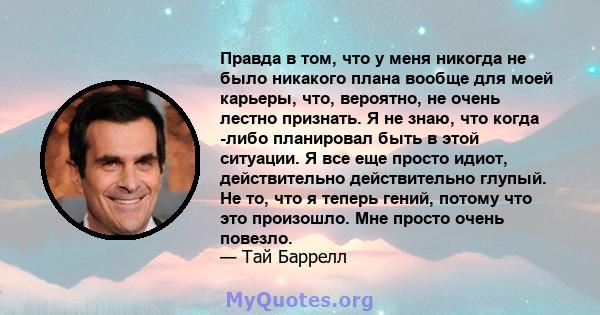 Правда в том, что у меня никогда не было никакого плана вообще для моей карьеры, что, вероятно, не очень лестно признать. Я не знаю, что когда -либо планировал быть в этой ситуации. Я все еще просто идиот, действительно действительно глупый. Не то, что я теперь гений, потому что это произошло. Мне просто очень повезло.
— Тай Баррелл

MyQuotes.org